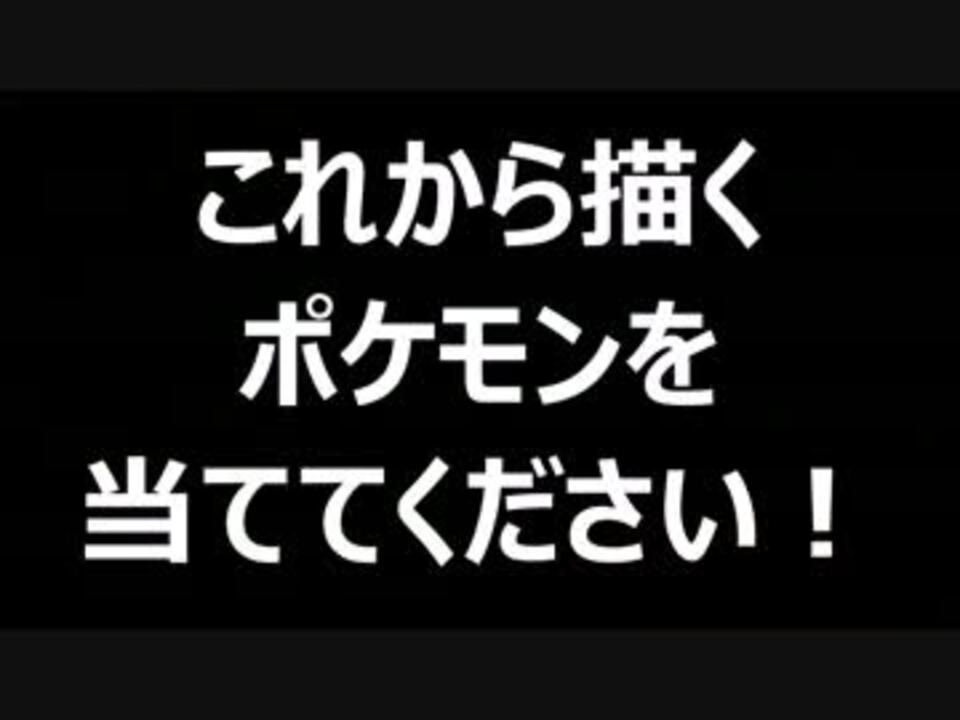 これから描く
ポケモンを
当ててください！